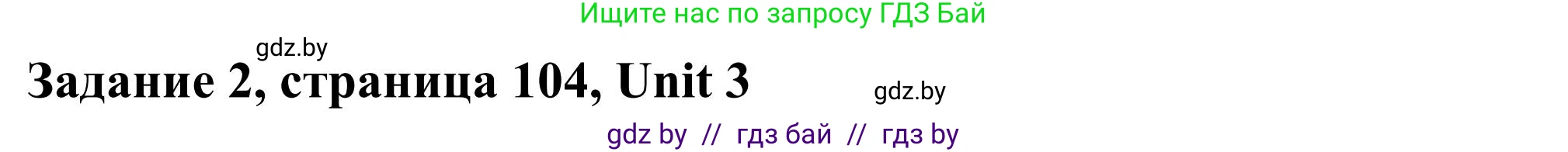 Ищите нас по запросу ГДЗ Бай

gdz.by

Задание 2, страница 104, Unit 3

gdz.by

gdz by // гдз бай // гдз by